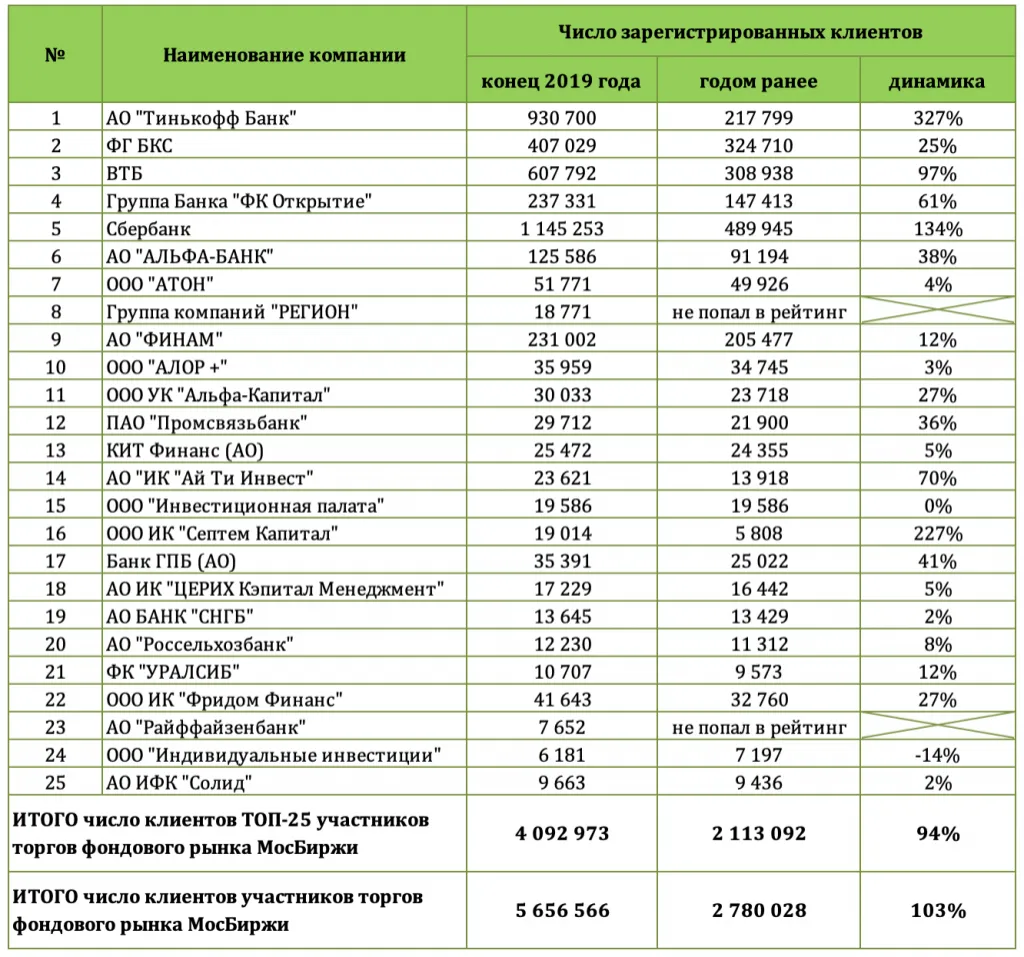 | № | Наименование компании | Число зарегистрированных клиентов | | |
|---|---|---|---|---|
| | | конец 2019 года | годом ранее | динамика |
| 1 | АО "Тинькофф Банк" | 930 700 | 217 799 | 327% |
| 2 | ФГ БКС | 407 029 | 324 710 | 25% |
| 3 | ВТБ | 607 792 | 308 938 | 97% |
| 4 | Группа Банка "ФК Открытие" | 237 331 | 147 413 | 61% |
| 5 | Сбербанк | 1 145 253 | 489 945 | 134% |
| 6 | АО "АЛЬФА-БАНК" | 125 586 | 91 194 | 38% |
| 7 | ООО "АТОН" | 51 771 | 49 926 | 4% |
| 8 | Группа компаний "РЕГИОН" | 18 771 | не попал в рейтинг | |
| 9 | АО "ФИНАМ" | 231 002 | 205 477 | 12% |
| 10 | ООО "АЛОР +" | 35 959 | 34 745 | 3% |
| 11 | ООО УК "Альфа-Капитал" | 30 033 | 23 718 | 27% |
| 12 | ПАО "Промсвязьбанк" | 29 712 | 21 900 | 36% |
| 13 | КИТ Финанс (АО) | 25 472 | 24 355 | 5% |
| 14 | АО "ИК "Ай Ти Инвест" | 23 621 | 13 918 | 70% |
| 15 | ООО "Инвестиционная палата" | 19 586 | 19 586 | 0% |
| 16 | ООО ИК "Септем Капитал" | 19 014 | 5 808 | 227% |
| 17 | Банк ГПБ (АО) | 35 391 | 25 022 | 41% |
| 18 | АО ИК "ЦЕРИХ Кэпитал Менеджмент" | 17 229 | 16 442 | 5% |
| 19 | АО БАНК "СНГБ" | 13 645 | 13 429 | 2% |
| 20 | АО "Россельхозбанк" | 12 230 | 11 312 | 8% |
| 21 | ФК "УРАЛСИБ" | 10 707 | 9 573 | 12% |
| 22 | ООО ИК "Фридом Финанс" | 41 643 | 32 760 | 27% |
| 23 | АО "Райффайзенбанк" | 7 652 | не попал в рейтинг | |
| 24 | ООО "Индивидуальные инвестиции" | 6 181 | 7 197 | -14% |
| 25 | АО ИФК "Солид" | 9 663 | 9 436 | 2% |
| ИТОГО число клиентов ТОП-25 участников торгов фондового рынка МосБиржи | | 4 092 973 | 2 113 092 | 94% |
| ИТОГО число клиентов участников торгов фондового рынка МосБиржи | | 5 656 566 | 2 780 028 | 103% |